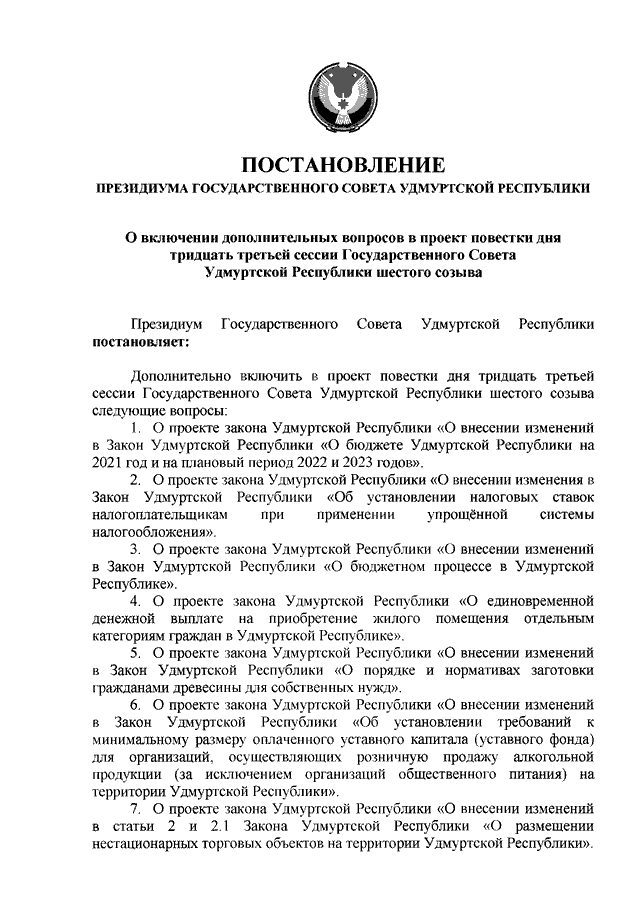 ПОСТАНОВЛЕНИЕ
ПРЕЗИДИУМА ГОСУДАРСТВЕННОГО СОВЕТА УДМУРТСКОЙ РЕСПУБЛИКИ

О включении дополнительных вопросов в проект повестки дня тридцать третьей сессии Государственного Совета Удмуртской Республики шестого созыва

Президиум Государственного Совета Удмуртской Республики постановляет:

Дополнительно включить в проект повестки дня тридцать третьей сессии Государственного Совета Удмуртской Республики шестого созыва следующие вопросы:
1. О проекте закона Удмуртской Республики «О внесении изменений в Закон Удмуртской Республики «О бюджете Удмуртской Республики на 2021 год и на плановый период 2022 и 2023 годов».
2. О проекте закона Удмуртской Республики «О внесении изменения в Закон Удмуртской Республики «Об установлении налоговых ставок налогоплательщикам при применении упрощённой системы налогообложения».
3. О проекте закона Удмуртской Республики «О внесении изменений в Закон Удмуртской Республики «О бюджетном процессе в Удмуртской Республике».
4. О проекте закона Удмуртской Республики «О единовременной денежной выплате на приобретение жилого помещения отдельным категориям граждан в Удмуртской Республике».
5. О проекте закона Удмуртской Республики «О внесении изменений в Закон Удмуртской Республики «О порядке и нормативах заготовки гражданами древесины для собственных нужд».
6. О проекте закона Удмуртской Республики «О внесении изменений в Закон Удмуртской Республики «Об установлении требований к минимальному размеру оплаченного уставного капитала (уставного фонда) для организаций, осуществляющих розничную продажу алкогольной продукции (за исключением организаций общественного питания) на территории Удмуртской Республики».
7. О проекте закона Удмуртской Республики «О внесении изменений в статьи 2 и 2.1 Закона Удмуртской Республики «О размещении нестационарных торговых объектов на территории Удмуртской Республики».